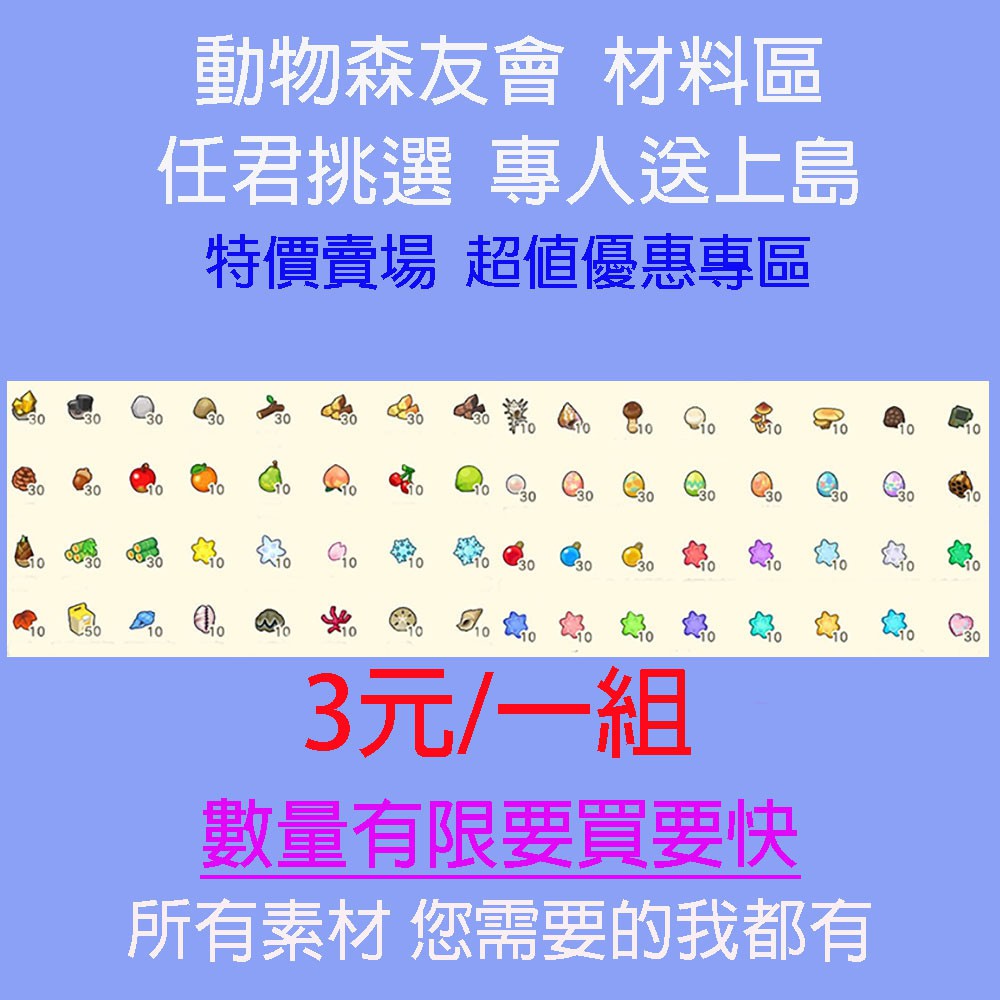 動物森友會 材料區
任君挑選 專人送上島
特價賣場 超值優惠專區

30 30 30 30 30 30 30 30 10 10 10 10 10 10 10 10
30 30 10 10 10 10 10 10 30 30 30 30 30 30 30 10
10 30 30 10 10 10 10 10 30 30 30 10 10 10 10 10
10 50 10 10 10 10 10 10 10 10 10 10 10 10 10 30

3元/一組
數量有限要買要快
所有素材 您需要的我都有